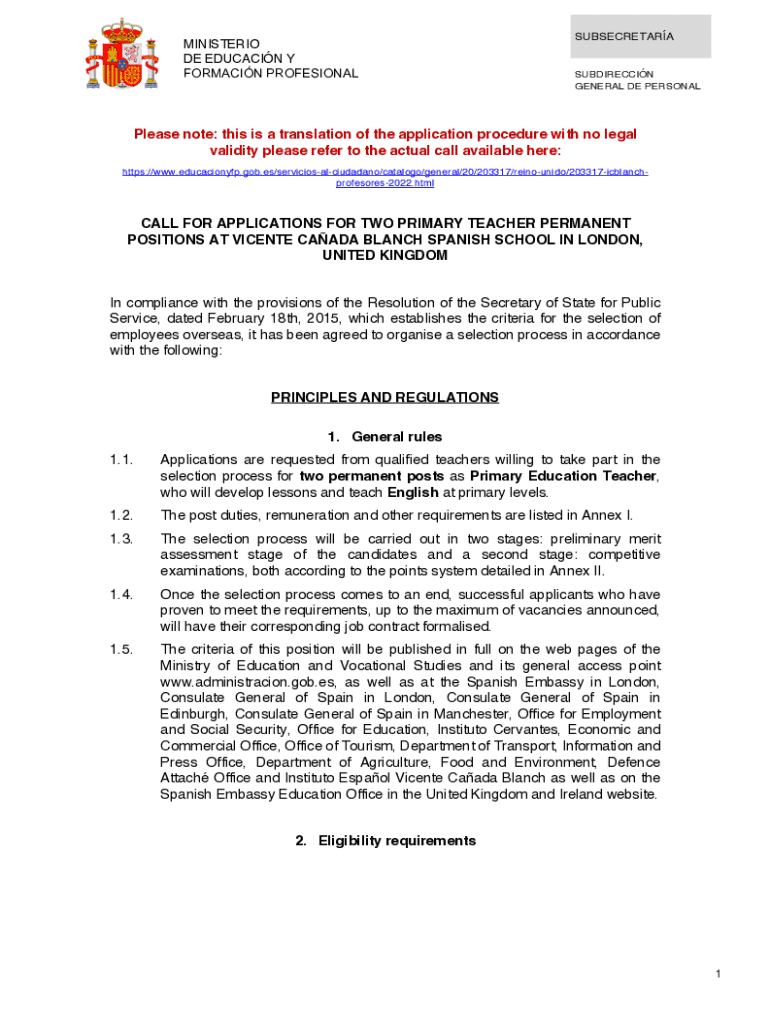 MINISTERIO
DE EDUCACIÓN Y
FORMACIÓN PROFESIONAL

SUBSECRETARÍA

SUBDIRECCIÓN
GENERAL DE PERSONAL

Please note: this is a translation of the application procedure with no legal validity please refer to the actual call available here:

https://www.educacionyfp.gob.es/servicios-al-ciudadano/catalogo/general/20/203317/reino-unido/203317-icblanch-profesores-2022.html

CALL FOR APPLICATIONS FOR TWO PRIMARY TEACHER PERMANENT POSITIONS AT VICENTE CAÑADA BLANCH SPANISH SCHOOL IN LONDON, UNITED KINGDOM

In compliance with the provisions of the Resolution of the Secretary of State for Public Service, dated February 18th, 2015, which establishes the criteria for the selection of employees overseas, it has been agreed to organise a selection process in accordance with the following:

PRINCIPLES AND REGULATIONS

1. General rules

1.1. Applications are requested from qualified teachers willing to take part in the selection process for two permanent posts as Primary Education Teacher, who will develop lessons and teach English at primary levels.

1.2. The post duties, remuneration and other requirements are listed in Annex I.

1.3. The selection process will be carried out in two stages: preliminary merit assessment stage of the candidates and a second stage: competitive examinations, both according to the points system detailed in Annex II.

1.4. Once the selection process comes to an end, successful applicants who have proven to meet the requirements, up to the maximum of vacancies announced, will have their corresponding job contract formalised.

1.5. The criteria of this position will be published in full on the web pages of the Ministry of Education and Vocational Studies and its general access point www.administracion.gob.es, as well as at the Spanish Embassy in London, Consulate General of Spain in London, Consulate General of Spain in Edinburgh, Consulate General of Spain in Manchester, Office for Employment and Social Security, Office for Education, Instituto Cervantes, Economic and Commercial Office, Office of Tourism, Department of Transport, Information and Press Office, Department of Agriculture, Food and Environment, Defence Attaché Office and Instituto Español Vicente Cañada Blanch as well as on the Spanish Embassy Education Office in the United Kingdom and Ireland website.

2. Eligibility requirements

1